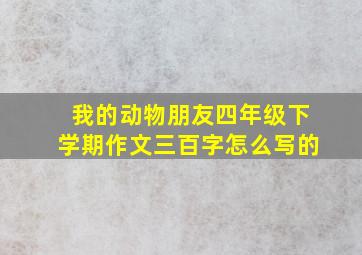 我的动物朋友四年级下学期作文三百字怎么写的